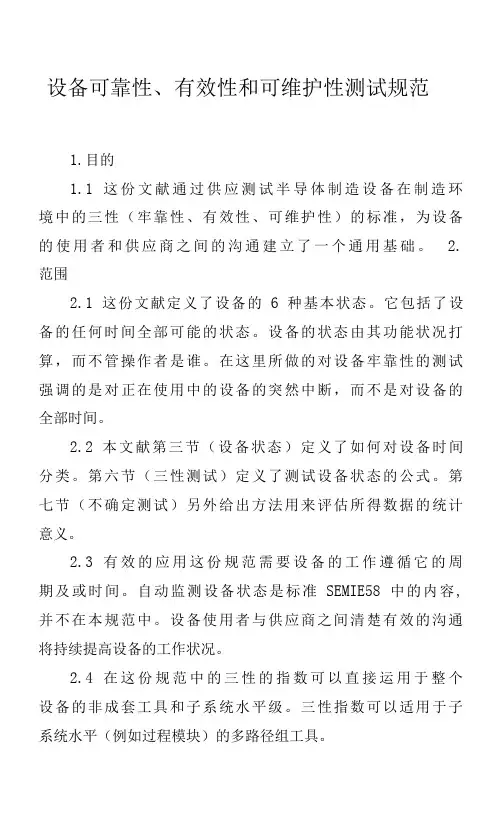 设备可靠性、有效性和可维护性测试规范

1.目的

1.1 这份文献通过供应测试半导体制造设备在制造环境中的三性（牢靠性、有效性、可维护性）的标准，为设备的使用者和供应商之间的沟通建立了一个通用基础。 2.范围

2.1 这份文献定义了设备的 6 种基本状态。它包括了设备的任何时间全部可能的状态。设备的状态由其功能状况打算，而不管操作者是谁。在这里所做的对设备牢靠性的测试强调的是对正在使用中的设备的突然中断，而不是对设备的全部时间。

2.2 本文献第三节（设备状态）定义了如何对设备时间分类。第六节（三性测试）定义了测试设备状态的公式。第七节（不确定测试）另外给出方法用来评估所得数据的统计意义。

2.3 有效的应用这份规范需要设备的工作遵循它的周期及或时间。自动监测设备状态是标准 SEMIE58 中的内容，并不在本规范中。设备使用者与供应商之间清楚有效的沟通将持续提高设备的工作状况。

2.4 在这份规范中的三性的指数可以直接运用于整个设备的非成套工具和子系统水平级。三性指数可以适用于子系统水平（例如过程模块）的多路径组工具。